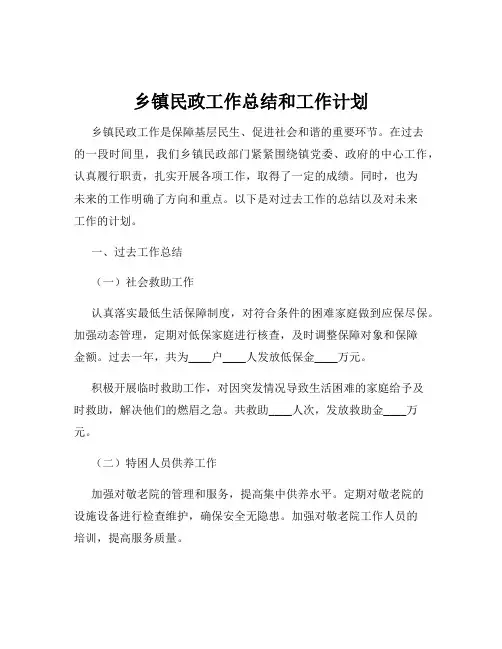 乡镇民政工作总结和工作计划

乡镇民政工作是保障基层民生、促进社会和谐的重要环节。在过去的一段时间里，我们乡镇民政部门紧紧围绕镇党委、政府的中心工作，认真履行职责，扎实开展各项工作，取得了一定的成绩。同时，也为未来的工作明确了方向和重点。以下是对过去工作的总结以及对未来工作的计划。

一、过去工作总结

（一）社会救助工作

认真落实最低生活保障制度，对符合条件的困难家庭做到应保尽保。加强动态管理，定期对低保家庭进行核查，及时调整保障对象和保障金额。过去一年，共为____户____人发放低保金____万元。

积极开展临时救助工作，对因突发情况导致生活困难的家庭给予及时救助，解决他们的燃眉之急。共救助____人次，发放救助金____万元。

（二）特困人员供养工作

加强对敬老院的管理和服务，提高集中供养水平。定期对敬老院的设施设备进行检查维护，确保安全无隐患。加强对敬老院工作人员的培训，提高服务质量。